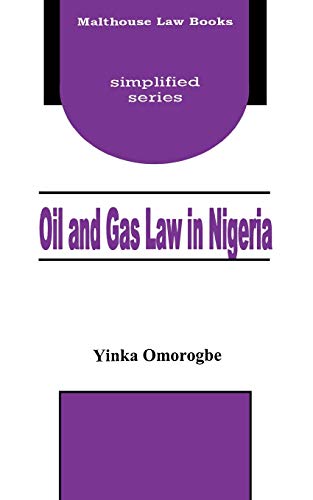 Malthouse Law Books

simplified series

Oil and Gas Law in Nigeria

Yinka Omorogbe